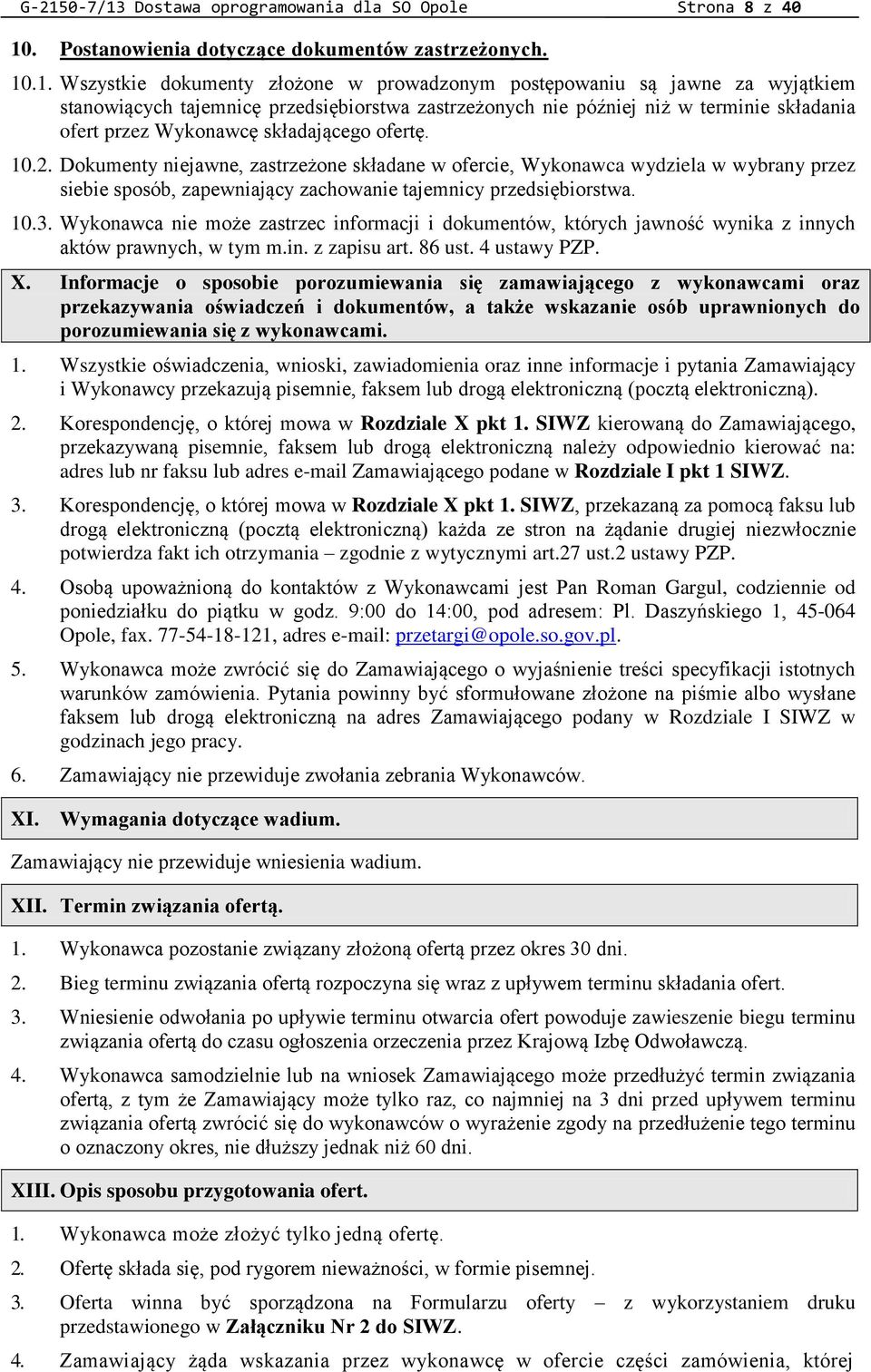 G-2150-7/13 Dostawa oprogramowania dla SO Opole Strona 8 z 40

10. Postanowienia dotyczące dokumentów zastrzeżonych.

10.1. Wszystkie dokumenty złożone w prowadzonym postępowaniu są jawne za wyjątkiem stanowiących tajemnicę przedsiębiorstwa zastrzeżonych nie później niż w terminie składania ofert przez Wykonawcę składającego ofertę.

10.2. Dokumenty niejawne, zastrzeżone składane w ofercie, Wykonawca wydziela w wybrany przez siebie sposób, zapewniający zachowanie tajemnicy przedsiębiorstwa.

10.3. Wykonawca nie może zastrzec informacji i dokumentów, których jawność wynika z innych aktów prawnych, w tym m.in. z zapisu art. 86 ust. 4 ustawy PZP.

X. Informacje o sposobie porozumiewania się zamawiającego z wykonawcami oraz przekazywania oświadczeń i dokumentów, a także wskazanie osób uprawnionych do porozumiewania się z wykonawcami.

1. Wszystkie oświadczenia, wnioski, zawiadomienia oraz inne informacje i pytania Zamawiający i Wykonawcy przekazują pisemnie, faksem lub drogą elektroniczną (pocztą elektroniczną).

2. Korespondencję, o której mowa w Rozdziale X pkt 1. SIWZ kierowaną do Zamawiającego, przekazywaną pisemnie, faksem lub drogą elektroniczną należy odpowiednio kierować na: adres lub nr faksu lub adres e-mail Zamawiającego podane w Rozdziale I pkt 1 SIWZ.

3. Korespondencję, o której mowa w Rozdziale X pkt 1. SIWZ, przekazaną za pomocą faksu lub drogą elektroniczną (pocztą elektroniczną) każda ze stron na żądanie drugiej niezwłocznie potwierdza fakt ich otrzymania – zgodnie z wytycznymi art.27 ust.2 ustawy PZP.

4. Osobą upoważnioną do kontaktów z Wykonawcami jest Pan Roman Gargul, codziennie od poniedziałku do piątku w godz. 9:00 do 14:00, pod adresem: Pl. Daszyńskiego 1, 45-064 Opole, fax. 77-54-18-121, adres e-mail: przetargi@opole.so.gov.pl.

5. Wykonawca może zwrócić się do Zamawiającego o wyjaśnienie treści specyfikacji istotnych warunków zamówienia. Pytania powinny być sformułowane złożone na piśmie albo wysłane faksem lub drogą elektroniczną na adres Zamawiającego podany w Rozdziale I SIWZ w godzinach jego pracy.

6. Zamawiający nie przewiduje zwołania zebrania Wykonawców.

XI. Wymagania dotyczące wadium.

Zamawiający nie przewiduje wniesienia wadium.

XII. Termin związania ofertą.

1. Wykonawca pozostanie związany złożoną ofertą przez okres 30 dni.

2. Bieg terminu związania ofertą rozpoczyna się wraz z upływem terminu składania ofert.

3. Wniesienie odwołania po upływie terminu otwarcia ofert powoduje zawieszenie biegu terminu związania ofertą do czasu ogłoszenia orzeczenia przez Krajową Izbę Odwoławczą.

4. Wykonawca samodzielnie lub na wniosek Zamawiającego może przedłużyć termin związania ofertą, z tym że Zamawiający może tylko raz, co najmniej na 3 dni przed upływem terminu związania ofertą zwrócić się do wykonawców o wyrażenie zgody na przedłużenie tego terminu o oznaczony okres, nie dłuższy jednak niż 60 dni.

XIII. Opis sposobu przygotowania ofert.

1. Wykonawca może złożyć tylko jedną ofertę.

2. Ofertę składa się, pod rygorem nieważności, w formie pisemnej.

3. Oferta winna być sporządzona na Formularzu oferty – z wykorzystaniem druku przedstawionego w Załączniku Nr 2 do SIWZ.

4. Zamawiający żąda wskazania przez wykonawcę w ofercie części zamówienia, której